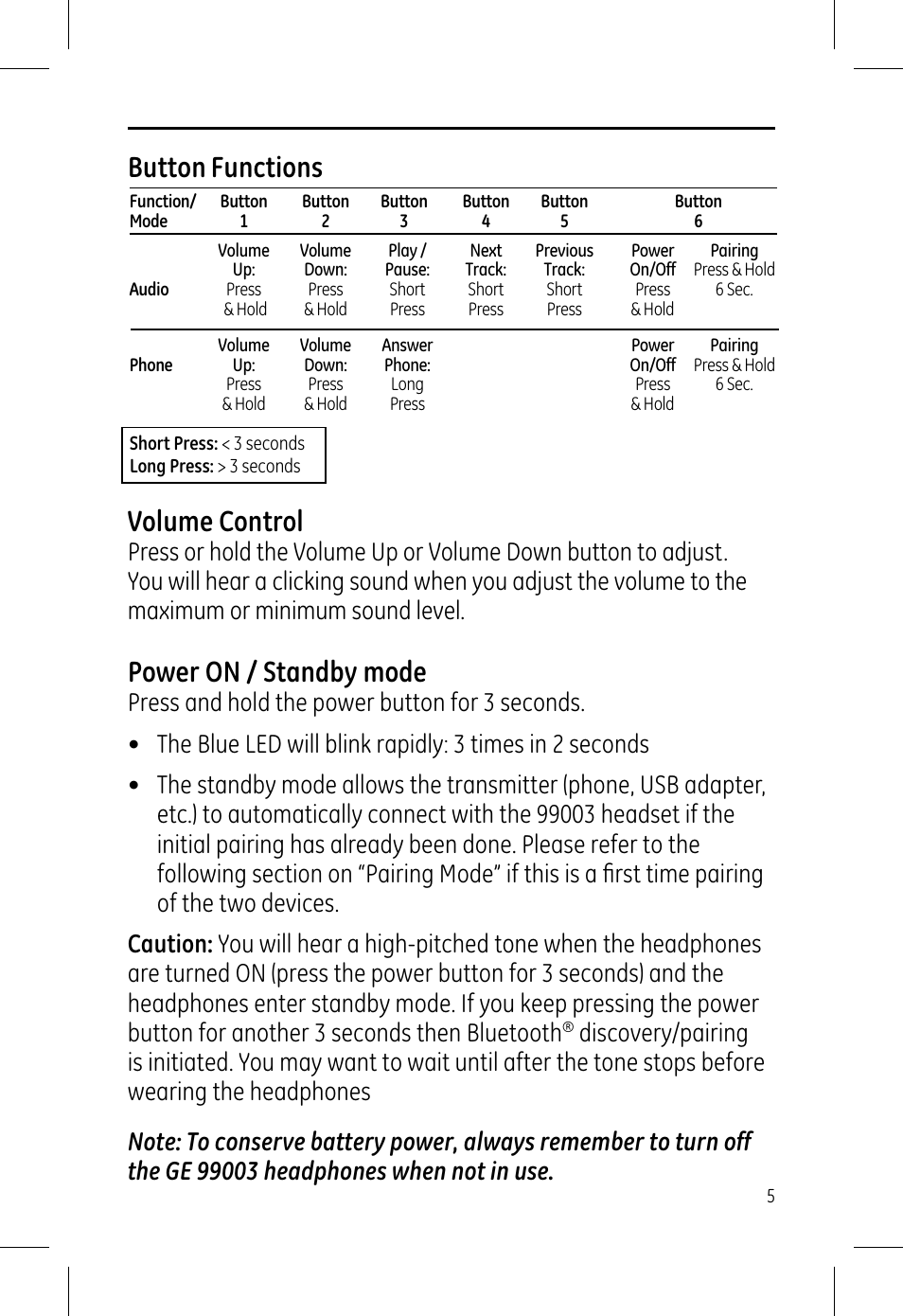 Button Functions

| Function/ Mode | Button 1 | Button 2 | Button 3 | Button 4 | Button 5 | Button 6 | |
|---|---|---|---|---|---|---|---|
| Audio | Volume Up: Press & Hold | Volume Down: Press & Hold | Play / Pause: Short Press | Next Track: Short Press | Previous Track: Short Press | Power On/Off Press & Hold | Pairing Press & Hold 6 Sec. |
| Phone | Volume Up: Press & Hold | Volume Down: Press & Hold | Answer Phone: Long Press | | | Power On/Off Press & Hold | Pairing Press & Hold 6 Sec. |

Short Press: < 3 seconds
Long Press: > 3 seconds

Volume Control
Press or hold the Volume Up or Volume Down button to adjust. You will hear a clicking sound when you adjust the volume to the maximum or minimum sound level.

Power ON / Standby mode
Press and hold the power button for 3 seconds.

• The Blue LED will blink rapidly: 3 times in 2 seconds

• The standby mode allows the transmitter (phone, USB adapter, etc.) to automatically connect with the 99003 headset if the initial pairing has already been done. Please refer to the following section on “Pairing Mode” if this is a first time pairing of the two devices.

Caution: You will hear a high-pitched tone when the headphones are turned ON (press the power button for 3 seconds) and the headphones enter standby mode. If you keep pressing the power button for another 3 seconds then Bluetooth® discovery/pairing is initiated. You may want to wait until after the tone stops before wearing the headphones

Note: To conserve battery power, always remember to turn off the GE 99003 headphones when not in use.

5